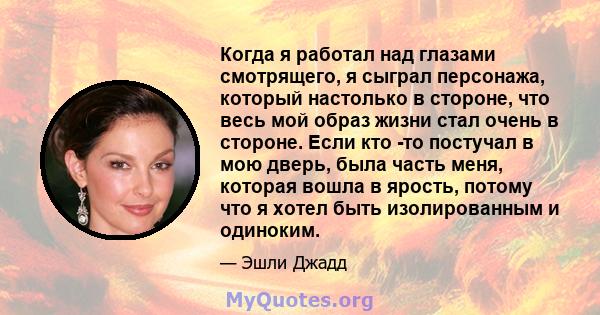 Когда я работал над глазами смотрящего, я сыграл персонажа, который настолько в стороне, что весь мой образ жизни стал очень в стороне. Если кто -то постучал в мою дверь, была часть меня, которая вошла в ярость, потому что я хотел быть изолированным и одиноким.

— Эшли Джадд

MyQuotes.org